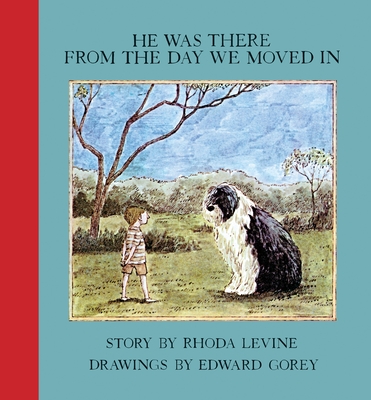 HE WAS THERE
FROM THE DAY WE MOVED IN

STORY BY RHODA LEVINE
DRAWINGS BY EDWARD GOREY